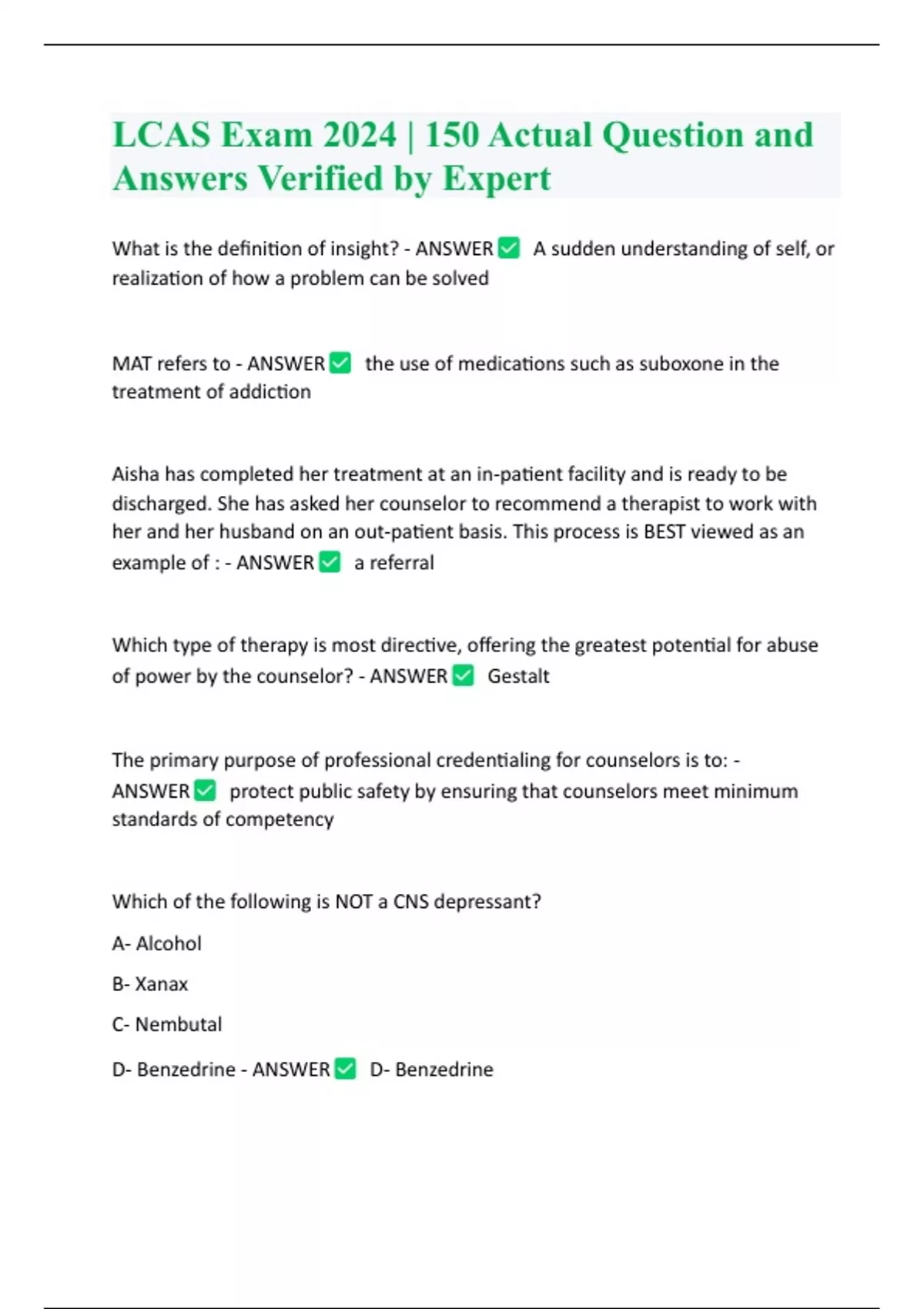 LCAS Exam 2024 | 150 Actual Question and Answers Verified by Expert

What is the definition of insight? - ANSWER ✅ A sudden understanding of self, or realization of how a problem can be solved

MAT refers to - ANSWER ✅ the use of medications such as suboxone in the treatment of addiction

Aisha has completed her treatment at an in-patient facility and is ready to be discharged. She has asked her counselor to recommend a therapist to work with her and her husband on an out-patient basis. This process is BEST viewed as an example of : - ANSWER ✅ a referral

Which type of therapy is most directive, offering the greatest potential for abuse of power by the counselor? - ANSWER ✅ Gestalt

The primary purpose of professional credentialing for counselors is to: - ANSWER ✅ protect public safety by ensuring that counselors meet minimum standards of competency

Which of the following is NOT a CNS depressant?

A- Alcohol

B- Xanax

C- Nembutal

D- Benzedrine - ANSWER ✅ D- Benzedrine